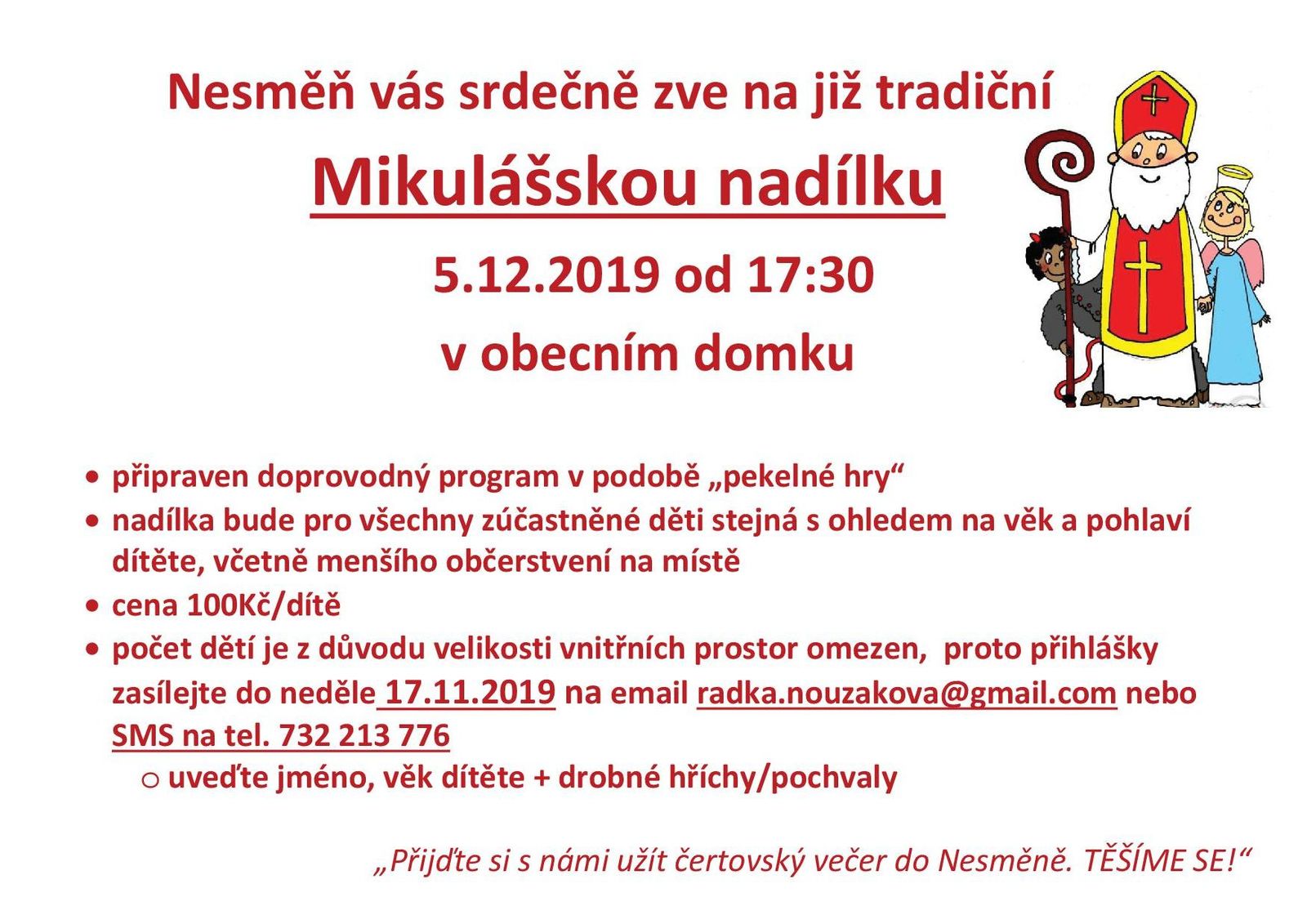 Nesměň vás srdečně zve na již tradiční

Mikulášskou nadílku

5.12.2019 od 17:30

v obecním domku

• připraven doprovodný program v podobě „pekelné hry“
• nadílka bude pro všechny zúčastněné děti stejná s ohledem na věk a pohlaví dítěte, včetně menšího občerstvení na místě
• cena 100Kč/dítě
• počet dětí je z důvodu velikosti vnitřních prostor omezen, proto přihlášky zasílejte do neděle 17.11.2019 na email radka.nouzakova@gmail.com nebo SMS na tel. 732 213 776
o uveďte jméno, věk dítěte + drobné hříchy/pochvaly

„Přijďte si s námi užít čertovský večer do Nesměně. TĚŠÍME SE!“